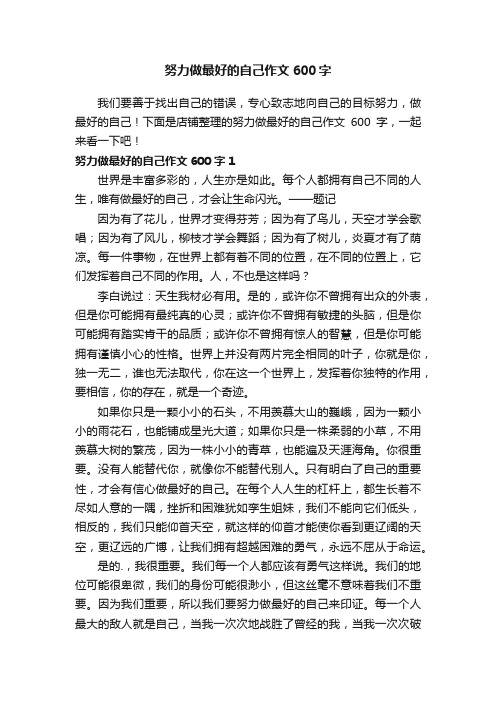 努力做最好的自己作文 600 字

我们要善于找出自己的错误，专心致志地向自己的目标努力，做最好的自己！下面是店铺整理的努力做最好的自己作文 600 字，一起来看一下吧！

努力做最好的自己作文 600 字 1

世界是丰富多彩的，人生亦是如此。每个人都拥有自己不同的人生，唯有做最好的自己，才会让生命闪光。——题记

因为有了花儿，世界才变得芬芳；因为有了鸟儿，天空才学会歌唱；因为有了风儿，柳枝才学会舞蹈；因为有了树儿，炎夏才有了荫凉。每一件事物，在世界上都有着不同的位置，在不同的位置上，它们发挥着自己不同的作用。人，不也是这样吗？

李白说过：天生我材必有用。是的，或许你不曾拥有出众的外表，但是你可能拥有最纯真的心灵；或许你不曾拥有敏捷的头脑，但是你可能拥有踏实肯干的品质；或许你不曾拥有惊人的智慧，但是你可能拥有谨慎小心的性格。世界上并没有两片完全相同的叶子，你就是你，独一无二，谁也无法取代，你在这一个世界上，发挥着你独特的作用，要相信，你的存在，就是一个奇迹。

如果你只是一颗小小的石头，不用羡慕大山的巍峨，因为一颗小小的雨花石，也能铺成星光大道；如果你只是一株柔弱的小草，不用羡慕大树的繁茂，因为一株小小的青草，也能遍及天涯海角。你很重要。没有人能替代你，就像你不能替代别人。只有明白了自己的重要性，才会有信心做最好的自己。在每个人人生的杠杆上，都生长着不尽如人意的一隅，挫折和困难犹如孪生姐妹，我们不能向它们低头，相反的，我们只能仰首天空，就这样的仰首才能使你看到更辽阔的天空，更辽远的广博，让我们拥有超越困难的勇气，永远不屈从于命运。

是的.，我很重要。我们每一个人都应该有勇气这样说。我们的地位可能很卑微，我们的身份可能很渺小，但这丝毫不意味着我们不重要。因为我们重要，所以我们要努力做最好的自己来印证。每一个人最大的敌人就是自己，当我一次次地战胜了曾经的我，当我一次次破